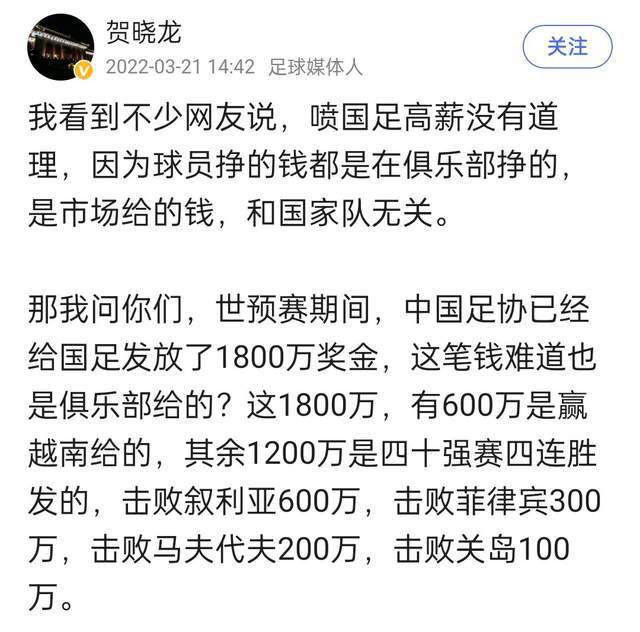 贺晓龙
2022-03-21 14:42 足球媒体人
关注

我看到不少网友说，喷国足高薪没有道理，因为球员挣的钱都是在俱乐部挣的，是市场给的钱，和国家队无关。

那我问你们，世预赛期间，中国足协已经给国足发放了1800万奖金，这笔钱难道也是俱乐部给的？这1800万，有600万是赢越南给的，其余1200万是四十强赛四连胜发的，击败叙利亚600万，击败菲律宾300万，击败马夫代夫200万，击败关岛100万。